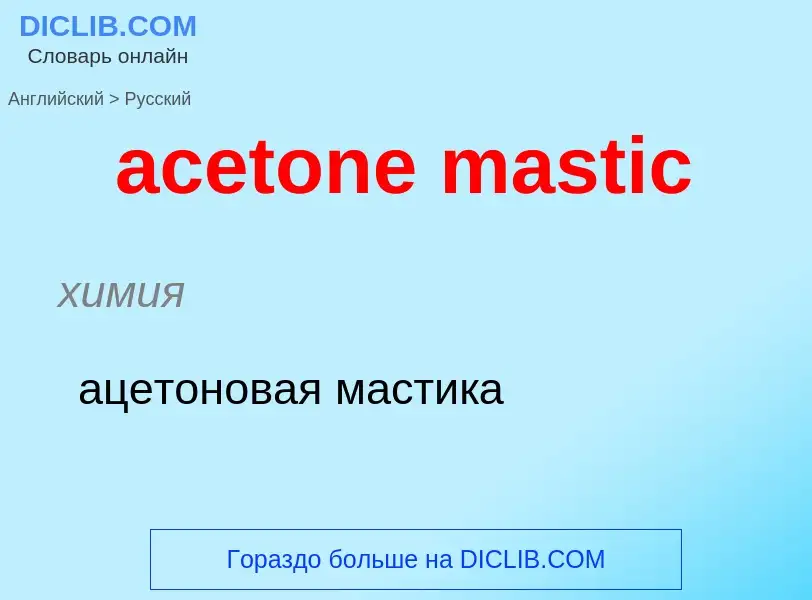 DICLIB.COM
Словарь онлайн

Английский > Русский

acetone mastic

химия

ацетоновая мастика

Гораздо больше на DICLIB.COM